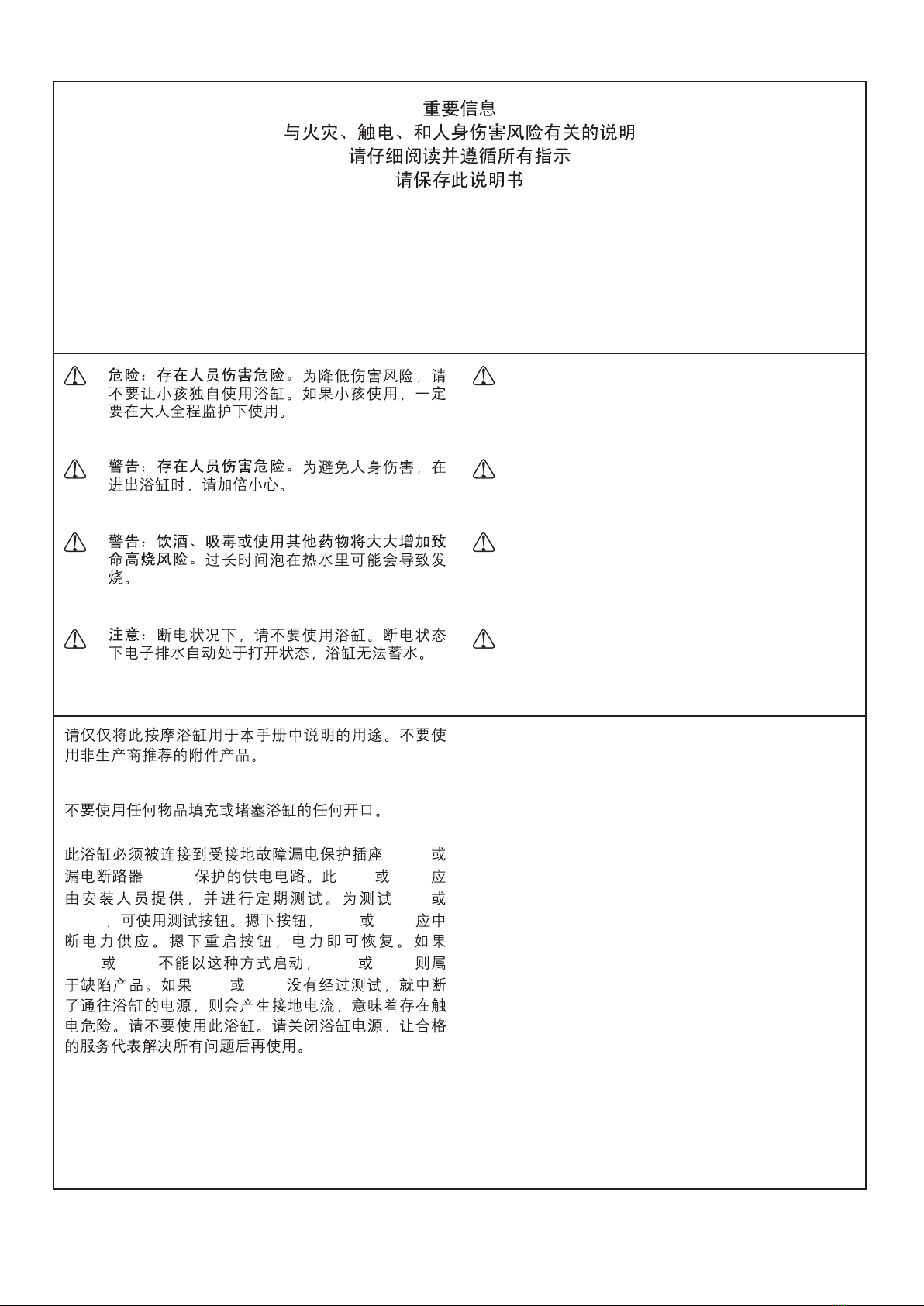 重要信息
与火灾、触电、和人身伤害风险有关的说明
请仔细阅读并遵循所有指示
请保存此说明书

危险：存在人员伤害危险。为降低伤害风险，请不要让小孩独自使用浴缸。如果小孩使用，一定要在大人全程监护下使用。

警告：存在人员伤害危险。为避免人身伤害，在进出浴缸时，请加倍小心。

警告：饮酒、吸毒或使用其他药物将大大增加致命高烧风险。过长时间泡在热水里可能会导致发烧。

注意：断电状况下，请不要使用浴缸。断电状态下电子排水自动处于打开状态，浴缸无法蓄水。

请仅仅将此按摩浴缸用于本手册中说明的用途。不要使用非生产商推荐的附件产品。

不要使用任何物品填充或堵塞浴缸的任何开口。

此浴缸必须被连接到受接地故障漏电保护插座 或漏电断路器 保护的供电电路。此 或 应由安装人员提供，并进行定期测试。为测试 或 ，可使用测试按钮。摁下按钮， 或 应中断电力供应。摁下重启按钮，电力即可恢复。如果 或 不能以这种方式启动， 或 则属于缺陷产品。如果 或 没有经过测试，就中断了通往浴缸的电源，则会产生接地电流，意味着存在触电危险。请不要使用此浴缸。请关闭浴缸电源，让合格的服务代表解决所有问题后再使用。